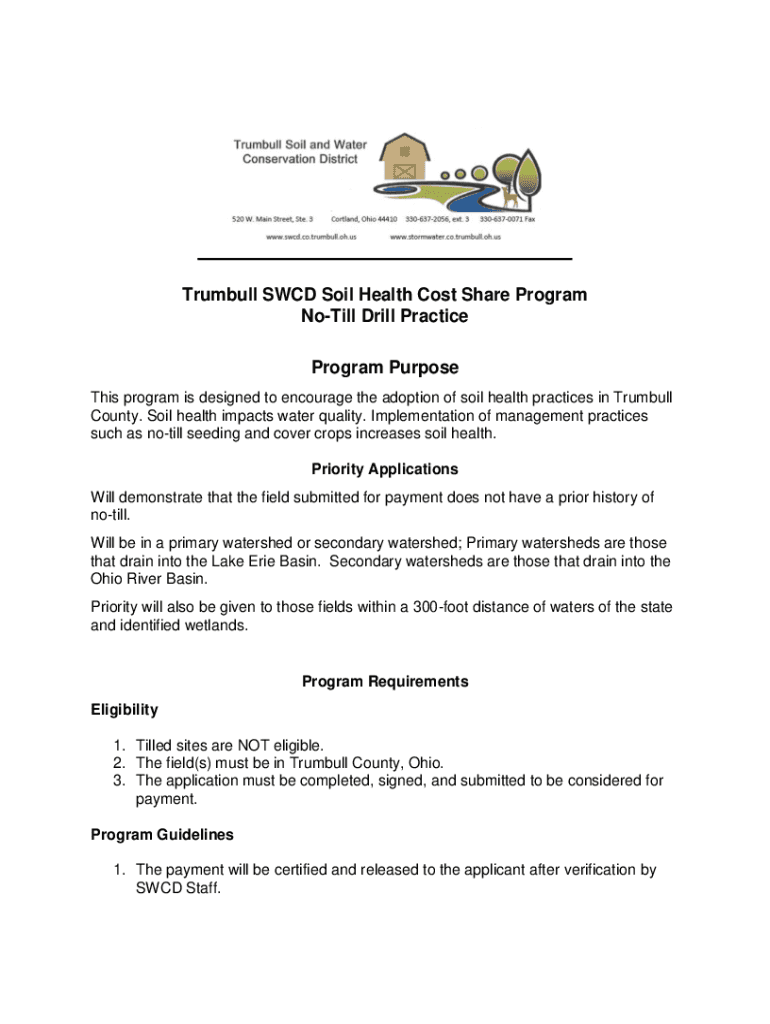 Trumbull Soil and Water Conservation District

520 W. Main Street, Ste. 3 Cortland, Ohio 44410 330-637-2056, ext. 3 330-637-0071 Fax
www.swcd.co.trumbull.oh.us www.stormwater.co.trumbull.oh.us

Trumbull SWCD Soil Health Cost Share Program
No-Till Drill Practice

Program Purpose

This program is designed to encourage the adoption of soil health practices in Trumbull County. Soil health impacts water quality. Implementation of management practices such as no-till seeding and cover crops increases soil health.

Priority Applications

Will demonstrate that the field submitted for payment does not have a prior history of no-till.

Will be in a primary watershed or secondary watershed; Primary watersheds are those that drain into the Lake Erie Basin. Secondary watersheds are those that drain into the Ohio River Basin.

Priority will also be given to those fields within a 300-foot distance of waters of the state and identified wetlands.

Program Requirements

Eligibility

1. Tilled sites are NOT eligible.
2. The field(s) must be in Trumbull County, Ohio.
3. The application must be completed, signed, and submitted to be considered for payment.

Program Guidelines

1. The payment will be certified and released to the applicant after verification by SWCD Staff.